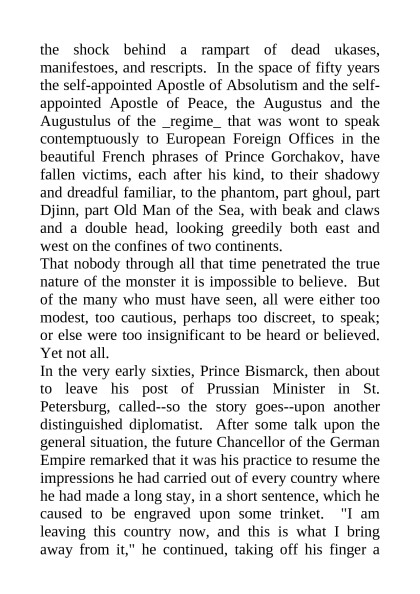 the shock behind a rampart of dead ukases, manifestoes, and rescripts. In the space of fifty years the self-appointed Apostle of Absolutism and the self-appointed Apostle of Peace, the Augustus and the Augustulus of the _regime_ that was wont to speak contemptuously to European Foreign Offices in the beautiful French phrases of Prince Gorchakov, have fallen victims, each after his kind, to their shadowy and dreadful familiar, to the phantom, part ghoul, part Djinn, part Old Man of the Sea, with beak and claws and a double head, looking greedily both east and west on the confines of two continents.
That nobody through all that time penetrated the true nature of the monster it is impossible to believe. But of the many who must have seen, all were either too modest, too cautious, perhaps too discreet, to speak; or else were too insignificant to be heard or believed. Yet not all.
In the very early sixties, Prince Bismarck, then about to leave his post of Prussian Minister in St. Petersburg, called--so the story goes--upon another distinguished diplomatist. After some talk upon the general situation, the future Chancellor of the German Empire remarked that it was his practice to resume the impressions he had carried out of every country where he had made a long stay, in a short sentence, which he caused to be engraved upon some trinket. "I am leaving this country now, and this is what I bring away from it," he continued, taking off his finger a